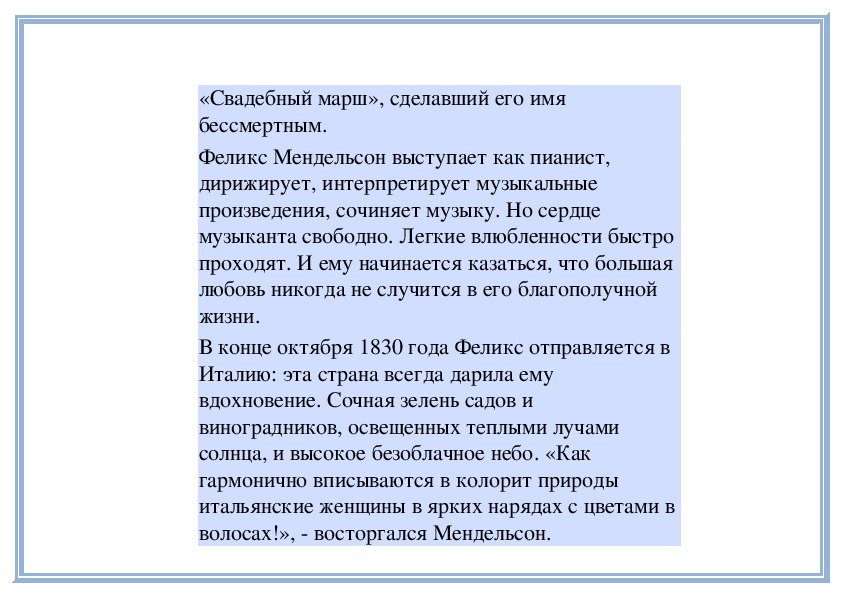 «Свадебный марш», сделавший его имя бессмертным.

Феликс Мендельсон выступает как пианист, дирижирует, интерпретирует музыкальные произведения, сочиняет музыку. Но сердце музыканта свободно. Легкие влюбленности быстро проходят. И ему начинается казаться, что большая любовь никогда не случится в его благополучной жизни.

В конце октября 1830 года Феликс отправляется в Италию: эта страна всегда дарила ему вдохновение. Сочная зелень садов и виноградников, освещенных теплыми лучами солнца, и высокое безоблачное небо. «Как гармонично вписываются в колорит природы итальянские женщины в ярких нарядах с цветами в волосах!», - восторгался Мендельсон.